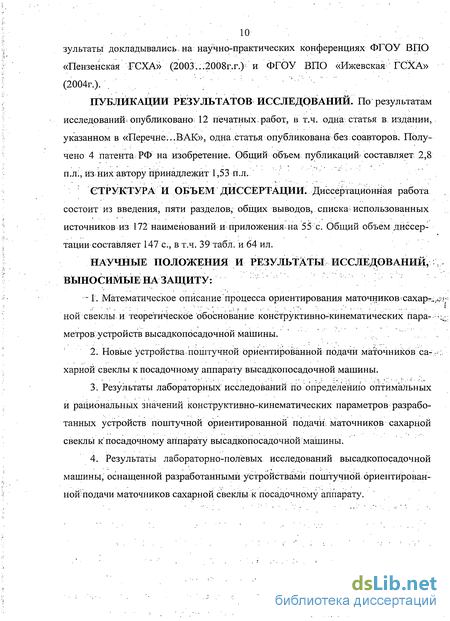 10

зультаты докладывались на научно-практических конференциях ФГОУ ВПО «Пензенская ГСХА» (2003…2008г.г.) и ФГОУ ВПО «Ижевская ГСХА» (2004г.).

ПУБЛИКАЦИИ РЕЗУЛЬТАТОВ ИССЛЕДОВАНИЙ. По результатам исследований опубликовано 12 печатных работ, в т.ч. одна статья в издании, указанном в «Перечне…ВАК», одна статья опубликована без соавторов. Получено 4 патента РФ на изобретение. Общий объем публикаций составляет 2,8 п.л., из них автору принадлежит 1,53 п.л.

СТРУКТУРА И ОБЪЕМ ДИССЕРТАЦИИ. Диссертационная работа состоит из введения, пяти разделов, общих выводов, списка использованных источников из 172 наименований и приложения на 55 с. Общий объем диссертации составляет 147 с., в т.ч. 39 табл. и 64 ил.

НАУЧНЫЕ ПОЛОЖЕНИЯ И РЕЗУЛЬТАТЫ ИССЛЕДОВАНИЙ, ВЫНОСИМЫЕ НА ЗАЩИТУ:

1. Математическое описание процесса ориентирования маточников сахарной свеклы и теоретическое обоснование конструктивно-кинематических параметров устройств высадкопосадочной машины.

2. Новые устройства поштучной ориентированной подачи маточников сахарной свеклы к посадочному аппарату высадкопосадочной машины.

3. Результаты лабораторных исследований по определению оптимальных и рациональных значений конструктивно-кинематических параметров разработанных устройств поштучной ориентированной подачи маточников сахарной свеклы к посадочному аппарату высадкопосадочной машины.

4. Результаты лабораторно-полевых исследований высадкопосадочной машины, оснащенной разработанными устройствами поштучной ориентированной подачи маточников сахарной свеклы к посадочному аппарату.

dsLib.net
библиотека диссертаций